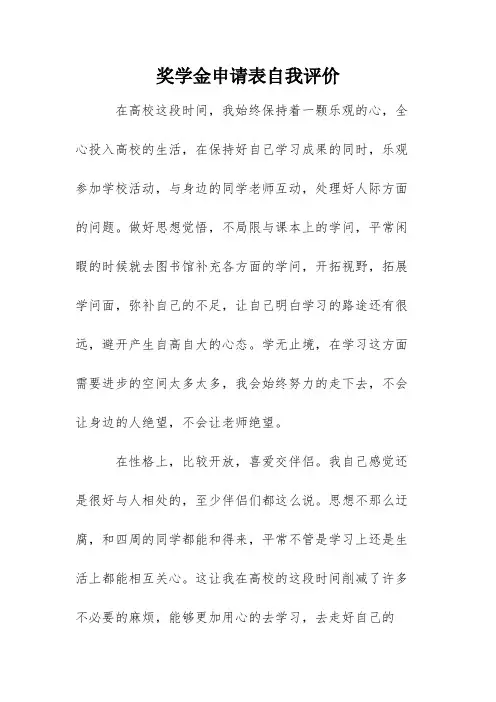 奖学金申请表自我评价

在高校这段时间，我始终保持着一颗乐观的心，全心投入高校的生活，在保持好自己学习成果的同时，乐观参加学校活动，与身边的同学老师互动，处理好人际方面的问题。做好思想觉悟，不局限与课本上的学问，平常闲暇的时候就去图书馆补充各方面的学问，开拓视野，拓展学问面，弥补自己的不足，让自己明白学习的路途还有很远，避开产生自高自大的心态。学无止境，在学习这方面需要进步的空间太多太多，我会始终努力的走下去，不会让身边的人绝望，不会让老师绝望。

在性格上，比较开放，喜爱交伴侣。我自己感觉还是很好与人相处的，至少伴侣们都这么说。思想不那么迂腐，和四周的同学都能和得来，平常不管是学习上还是生活上都能相互关心。这让我在高校的这段时间削减了许多不必要的麻烦，能够更加用心的去学习，去走好自己的